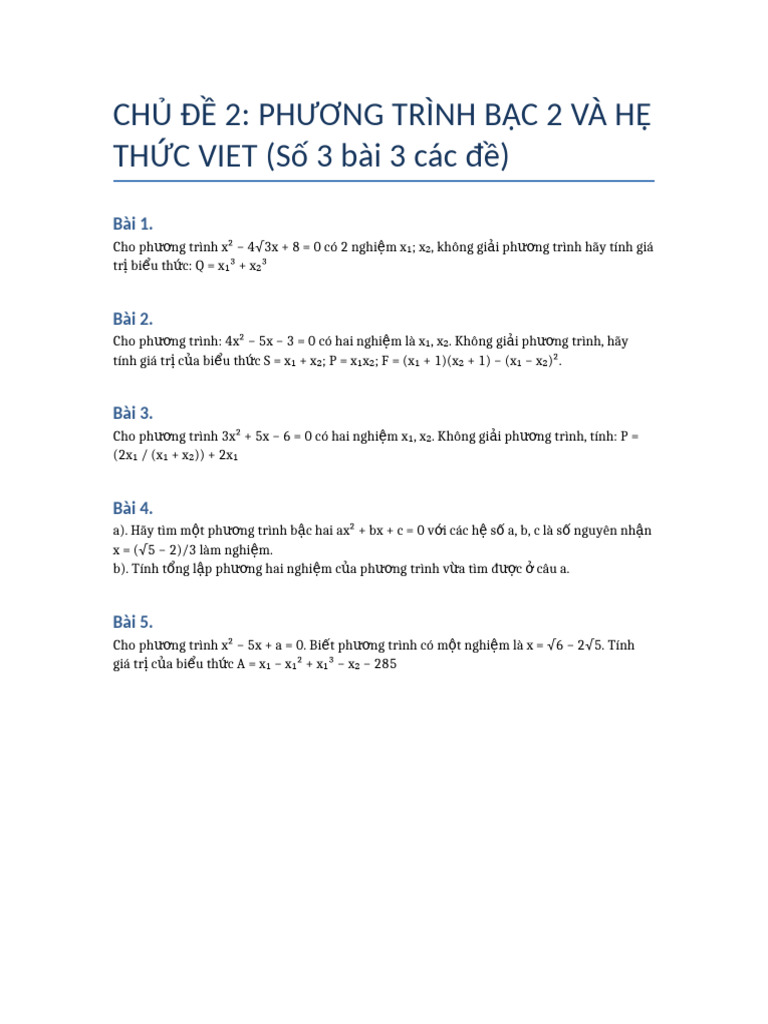 CHỦ ĐỀ 2: PHƯƠNG TRÌNH BẬC 2 VÀ HỆ THỨC VIET (Số 3 bài 3 các đề)

Bài 1.

Cho phương trình $x^2 - 4\sqrt{3}x + 8 = 0$ có 2 nghiệm $x_1$; $x_2$, không giải phương trình hãy tính giá trị biểu thức: $Q = x_1^3 + x_2^3$

Bài 2.

Cho phương trình: $4x^2 - 5x - 3 = 0$ có hai nghiệm là $x_1$, $x_2$. Không giải phương trình, hãy tính giá trị của biểu thức $S = x_1 + x_2$; $P = x_1x_2$; $F = (x_1 + 1)(x_2 + 1) - (x_1 - x_2)^2$.

Bài 3.

Cho phương trình $3x^2 + 5x - 6 = 0$ có hai nghiệm $x_1$, $x_2$. Không giải phương trình, tính: $P = (2x_1 / (x_1 + x_2)) + 2x_1$

Bài 4.

a). Hãy tìm một phương trình bậc hai $ax^2 + bx + c = 0$ với các hệ số a, b, c là số nguyên nhận $x = (\sqrt{5} - 2)/3$ làm nghiệm.
b). Tính tổng lập phương hai nghiệm của phương trình vừa tìm được ở câu a.

Bài 5.

Cho phương trình $x^2 - 5x + a = 0$. Biết phương trình có một nghiệm là $x = \sqrt{6} - 2\sqrt{5}$. Tính giá trị của biểu thức $A = x_1 - x_1^2 + x_1^3 - x_2 - 285$